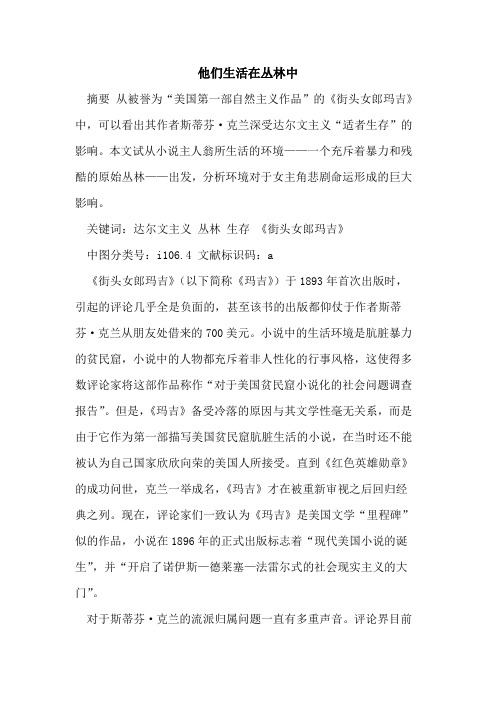 他们生活在丛林中

摘要 从被誉为“美国第一部自然主义作品”的《街头女郎玛吉》中，可以看出其作者斯蒂芬·克兰深受达尔文主义“适者生存”的影响。本文试从小说主人翁所生活的环境——一个充斥着暴力和残酷的原始丛林——出发，分析环境对于女主角悲剧命运形成的巨大影响。

关键词：达尔文主义 丛林 生存 《街头女郎玛吉》

中图分类号：i106.4 文献标识码：a

《街头女郎玛吉》（以下简称《玛吉》）于1893年首次出版时，引起的评论几乎全是负面的，甚至该书的出版都仰仗于作者斯蒂芬·克兰从朋友处借来的700美元。小说中的生活环境是肮脏暴力的贫民窟，小说中的人物都充斥着非人性化的行事风格，这使得多数评论家将这部作品称作“对于美国贫民窟小说化的社会问题调查报告”。但是，《玛吉》备受冷落的原因与其文学性毫无关系，而是由于它作为第一部描写美国贫民窟肮脏生活的小说，在当时还不能被认为自己国家欣欣向荣的美国人所接受。直到《红色英雄勋章》的成功问世，克兰一举成名，《玛吉》才在被重新审视之后回归经典之列。现在，评论家们一致认为《玛吉》是美国文学“里程碑”似的作品，小说在1896年的正式出版标志着“现代美国小说的诞生”，并“开启了诺伊斯—德莱塞—法雷尔式的社会现实主义的大门”。

对于斯蒂芬·克兰的流派归属问题一直有多重声音。评论界目前